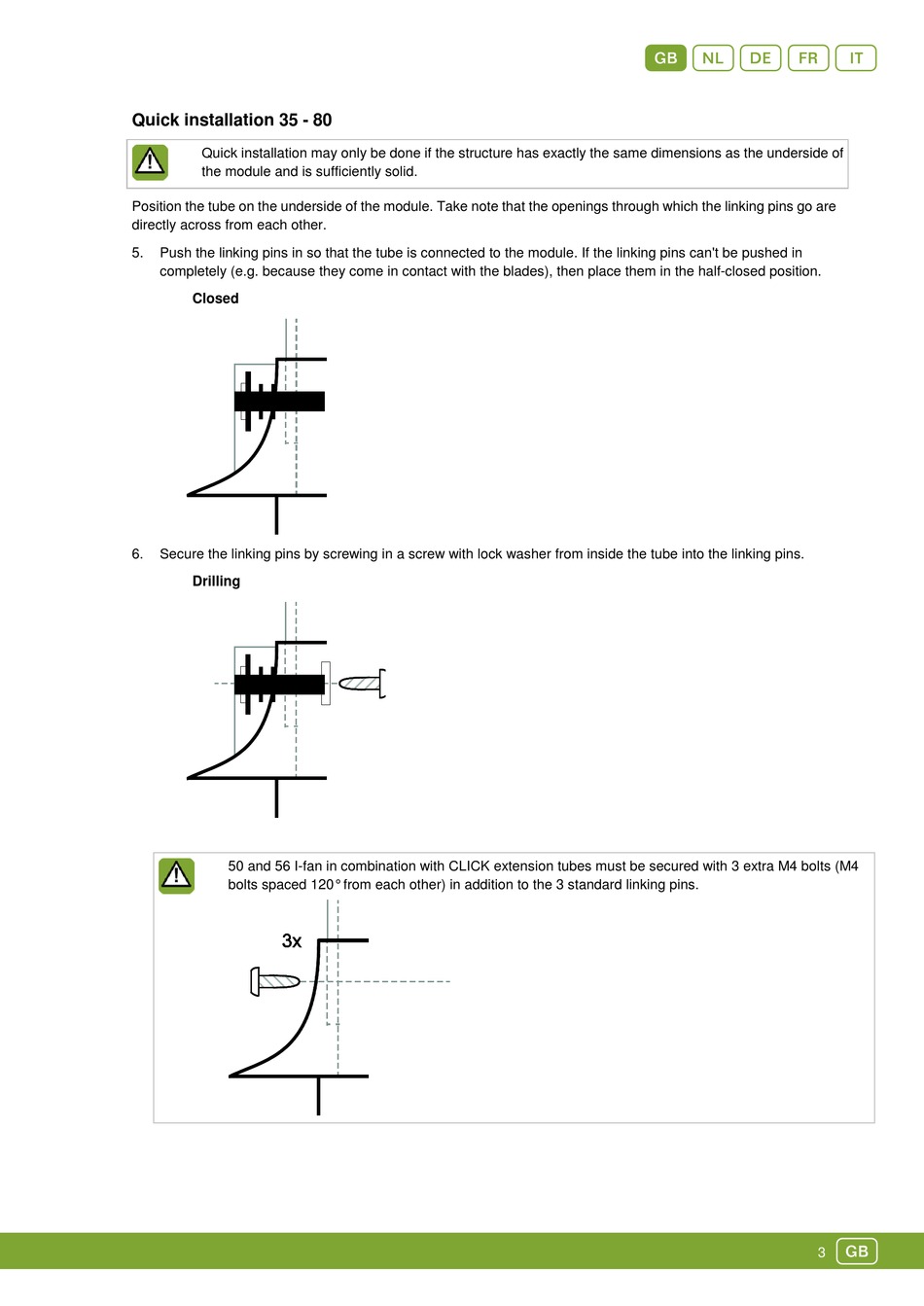 GB NL DE FR IT

Quick installation 35 - 80

Quick installation may only be done if the structure has exactly the same dimensions as the underside of the module and is sufficiently solid.

Position the tube on the underside of the module. Take note that the openings through which the linking pins go are directly across from each other.

5. Push the linking pins in so that the tube is connected to the module. If the linking pins can't be pushed in completely (e.g. because they come in contact with the blades), then place them in the half-closed position.

Closed

6. Secure the linking pins by screwing in a screw with lock washer from inside the tube into the linking pins.

Drilling

50 and 56 I-fan in combination with CLICK extension tubes must be secured with 3 extra M4 bolts (M4 bolts spaced 120° from each other) in addition to the 3 standard linking pins.

3x

3 GB